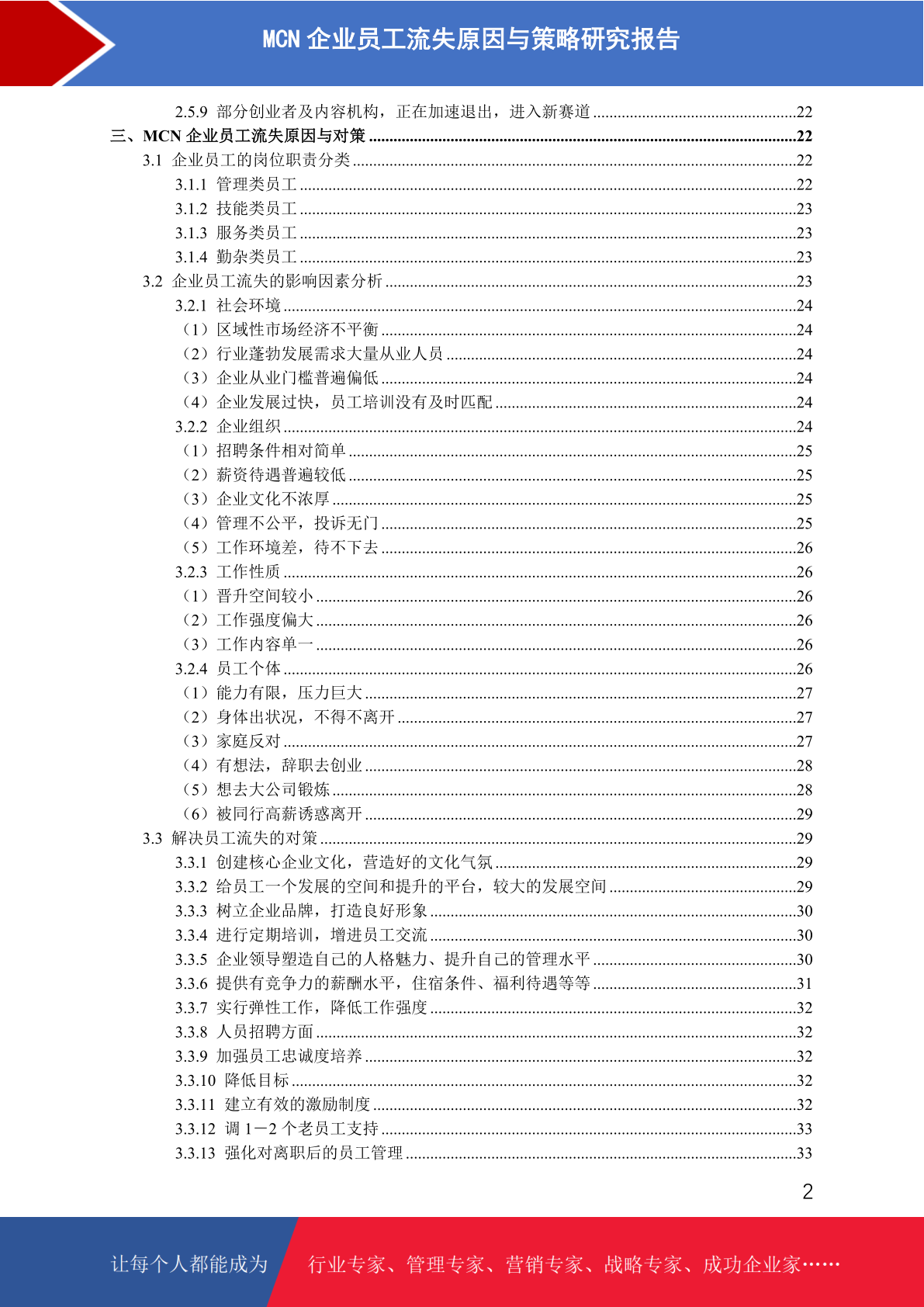 MCN 企业员工流失原因与策略研究报告

2.5.9 部分创业者及内容机构，正在加速退出，进入新赛道 ........22
三、MCN 企业员工流失原因与对策 ........22
3.1 企业员工的岗位职责分类 ........22
3.1.1 管理类员工 ........22
3.1.2 技能类员工 ........23
3.1.3 服务类员工 ........23
3.1.4 勤杂类员工 ........23
3.2 企业员工流失的影响因素分析 ........23
3.2.1 社会环境 ........24
（1）区域性市场经济不平衡 ........24
（2）行业蓬勃发展需求大量从业人员 ........24
（3）企业从业门槛普遍偏低 ........24
（4）企业发展过快，员工培训没有及时匹配 ........24
3.2.2 企业组织 ........24
（1）招聘条件相对简单 ........25
（2）薪资待遇普遍较低 ........25
（3）企业文化不浓厚 ........25
（4）管理不公平，投诉无门 ........25
（5）工作环境差，待不下去 ........26
3.2.3 工作性质 ........26
（1）晋升空间较小 ........26
（2）工作强度偏大 ........26
（3）工作内容单一 ........26
3.2.4 员工个体 ........26
（1）能力有限，压力巨大 ........27
（2）身体出状况，不得不离开 ........27
（3）家庭反对 ........27
（4）有想法，辞职去创业 ........28
（5）想去大公司锻炼 ........28
（6）被同行高薪诱惑离开 ........29
3.3 解决员工流失的对策 ........29
3.3.1 创建核心企业文化，营造好的文化气氛 ........29
3.3.2 给员工一个发展的空间和提升的平台，较大的发展空间 ........29
3.3.3 树立企业品牌，打造良好形象 ........30
3.3.4 进行定期培训，增进员工交流 ........30
3.3.5 企业领导塑造自己的人格魅力、提升自己的管理水平 ........30
3.3.6 提供有竞争力的薪酬水平，住宿条件、福利待遇等等 ........31
3.3.7 实行弹性工作，降低工作强度 ........32
3.3.8 人员招聘方面 ........32
3.3.9 加强员工忠诚度培养 ........32
3.3.10 降低目标 ........32
3.3.11 建立有效的激励制度 ........32
3.3.12 调 1－2 个老员工支持 ........33
3.3.13 强化对离职后的员工管理 ........33

2

让每个人都能成为 行业专家、管理专家、营销专家、战略专家、成功企业家……